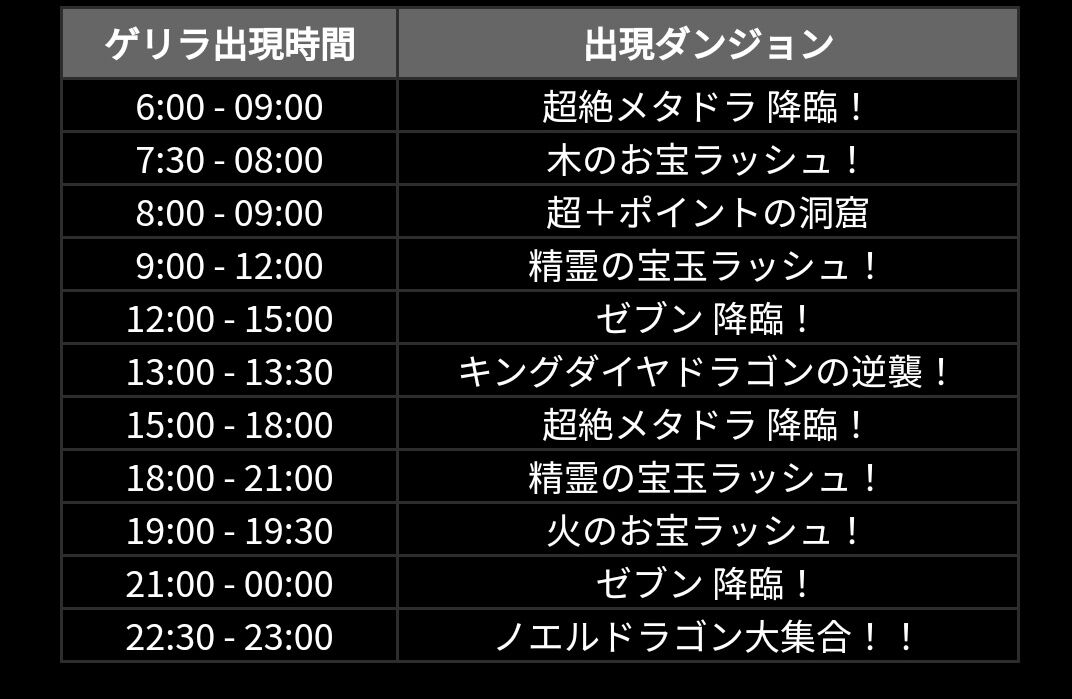 | ゲリラ出現時間 | 出現ダンジョン |
|---|---|
| 6:00 - 09:00 | 超絶メタドラ 降臨！ |
| 7:30 - 08:00 | 木のお宝ラッシュ！ |
| 8:00 - 09:00 | 超＋ポイントの洞窟 |
| 9:00 - 12:00 | 精霊の宝玉ラッシュ！ |
| 12:00 - 15:00 | ゼブン 降臨！ |
| 13:00 - 13:30 | キングダイヤドラゴンの逆襲！ |
| 15:00 - 18:00 | 超絶メタドラ 降臨！ |
| 18:00 - 21:00 | 精霊の宝玉ラッシュ！ |
| 19:00 - 19:30 | 火のお宝ラッシュ！ |
| 21:00 - 00:00 | ゼブン 降臨！ |
| 22:30 - 23:00 | ノエルドラゴン大集合！！ |